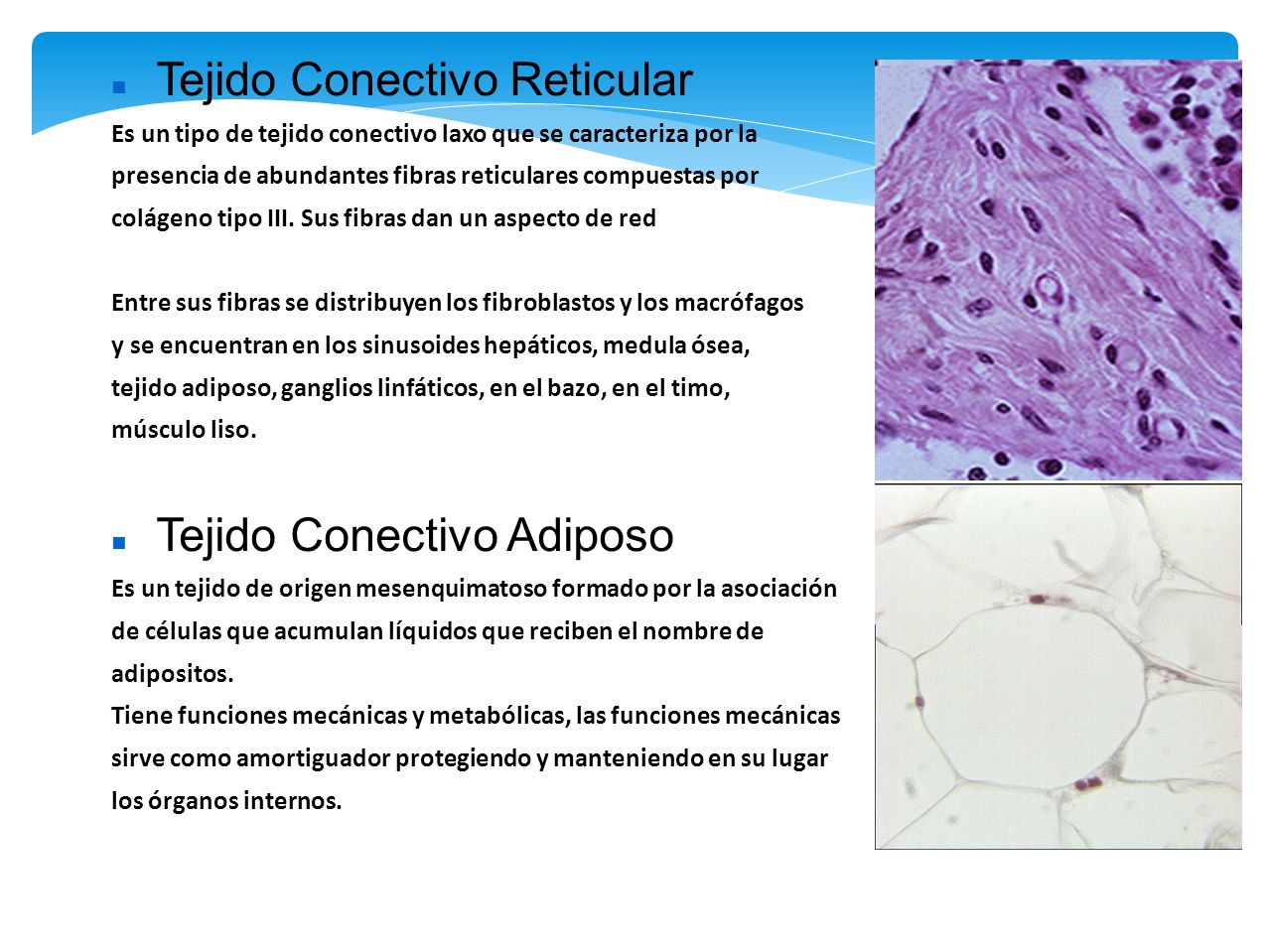 Tejido Conectivo Reticular

Es un tipo de tejido conectivo laxo que se caracteriza por la presencia de abundantes fibras reticulares compuestas por colágeno tipo III. Sus fibras dan un aspecto de red

Entre sus fibras se distribuyen los fibroblastos y los macrófagos y se encuentran en los sinusoides hepáticos, medula ósea, tejido adiposo, ganglios linfáticos, en el bazo, en el timo, músculo liso.

Tejido Conectivo Adiposo

Es un tejido de origen mesenquimatoso formado por la asociación de células que acumulan líquidos que reciben el nombre de adipositos.
Tiene funciones mecánicas y metabólicas, las funciones mecánicas sirve como amortiguador protegiendo y manteniendo en su lugar los órganos internos.